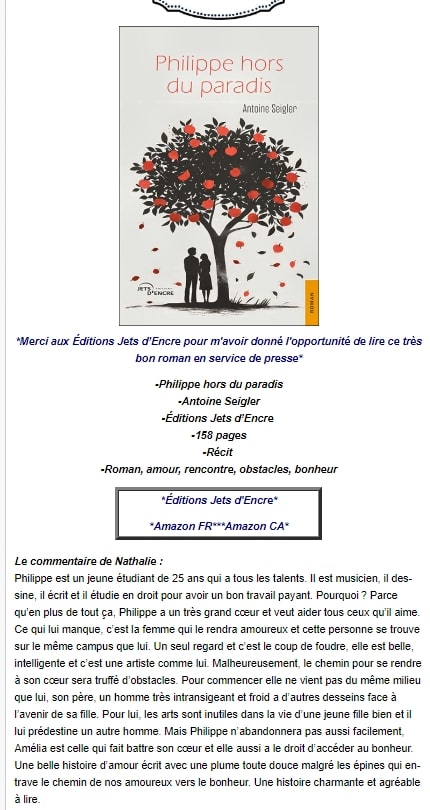 Philippe hors du paradis

Antoine Seigler

JETS D'ENCRE

ROMAN

*Merci aux Éditions Jets d'Encre pour m'avoir donné l'opportunité de lire ce très bon roman en service de presse*

-Philippe hors du paradis
-Antoine Seigler
-Éditions Jets d'Encre
-158 pages
-Récit
-Roman, amour, rencontre, obstacles, bonheur

*Éditions Jets d'Encre*

*Amazon FR***Amazon CA*

Le commentaire de Nathalie :
Philippe est un jeune étudiant de 25 ans qui a tous les talents. Il est musicien, il dessine, il écrit et il étudie en droit pour avoir un bon travail payant. Pourquoi ? Parce qu'en plus de tout ça, Philippe a un très grand cœur et veut aider tous ceux qu'il aime. Ce qui lui manque, c'est la femme qui le rendra amoureux et cette personne se trouve sur le même campus que lui. Un seul regard et c'est le coup de foudre, elle est belle, intelligente et c'est une artiste comme lui. Malheureusement, le chemin pour se rendre à son cœur sera truffé d'obstacles. Pour commencer elle ne vient pas du même milieu que lui, son père, un homme très intransigeant et froid a d'autres desseins face à l'avenir de sa fille. Pour lui, les arts sont inutiles dans la vie d'une jeune fille bien et il lui prédestine un autre homme. Mais Philippe n'abandonnera pas aussi facilement, Amélia est celle qui fait battre son cœur et elle aussi a le droit d'accéder au bonheur. Une belle histoire d'amour écrit avec une plume toute douce malgré les épines qui entrave le chemin de nos amoureux vers le bonheur. Une histoire charmante et agréable à lire.